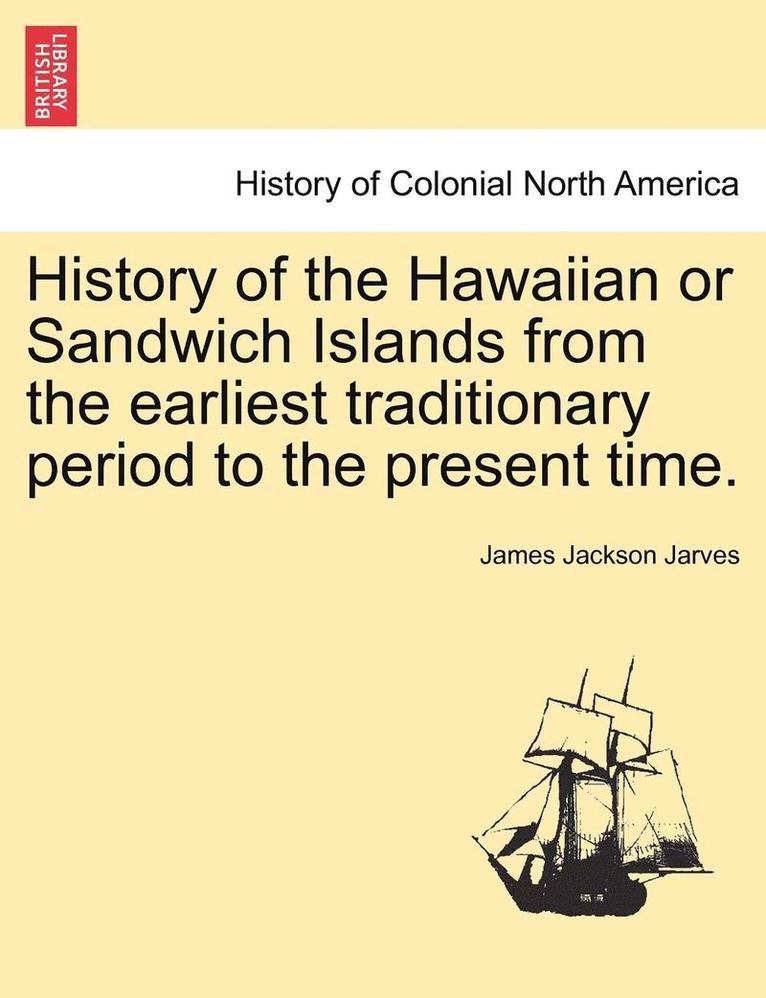 BRITISH LIBRARY

History of Colonial North America

History of the Hawaiian or Sandwich Islands from the earliest traditionary period to the present time.

James Jackson Jarves